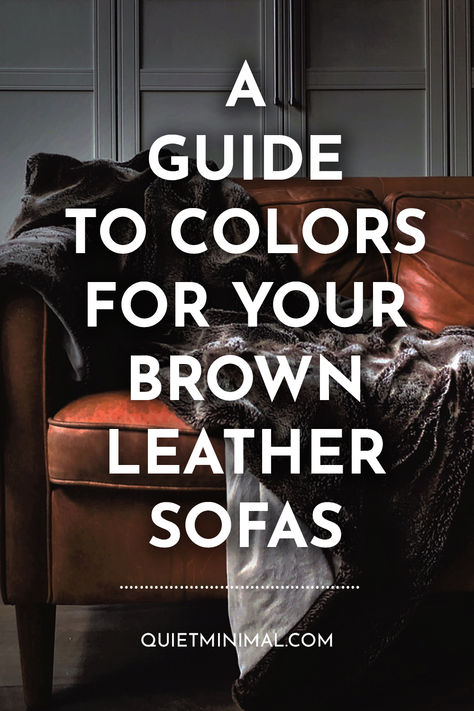 A GUIDE TO COLORS FOR YOUR BROWN LEATHER SOFAS

QUIETMINIMAL.COM